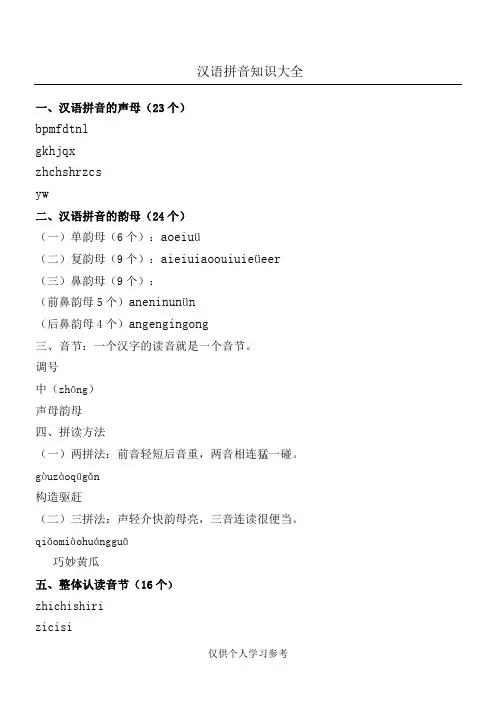 汉语拼音知识大全

一、汉语拼音的声母（23个）

bpmfdtnl

gkhjqx

zhchshrzcs

yw

二、汉语拼音的韵母（24个）

（一）单韵母（6个）：aoeiuü

（二）复韵母（9个）：aieiuiaoouiuieüeer

（三）鼻韵母（9个）：

（前鼻韵母5个）aneninunün

（后鼻韵母4个）angengingong

三、音节：一个汉字的读音就是一个音节。

调号

中（zhōng）

声母韵母

四、拼读方法

（一）两拼法：前音轻短后音重，两音相连猛一碰。

gòuzàoqūgǎn

构造驱赶

（二）三拼法：声轻介快韵母亮，三音连读很便当。

qiǎomiàohuángguā

巧妙黄瓜

五、整体认读音节（16个）

zhichishiri

zicisi

仅供个人学习参考